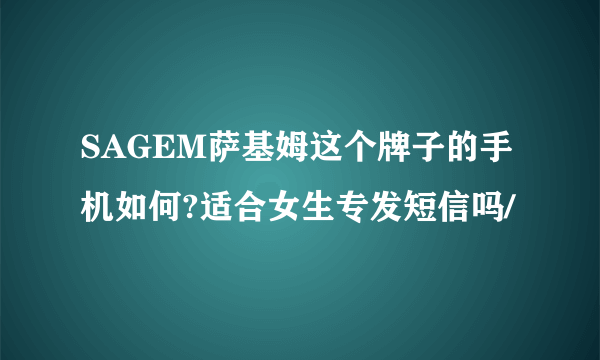 SAGEM萨基姆这个牌子的手机如何?适合女生专发短信吗/